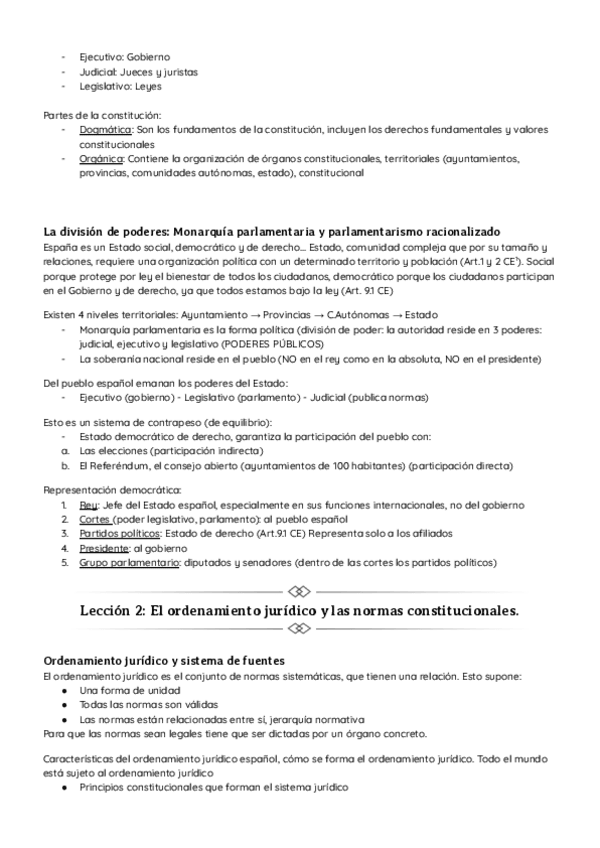 - Ejecutivo: Gobierno
- Judicial: Jueces y juristas
- Legislativo: Leyes

Partes de la constitución:
- Dogmática: Son los fundamentos de la constitución, incluyen los derechos fundamentales y valores constitucionales
- Orgánica: Contiene la organización de órganos constitucionales, territoriales (ayuntamientos, provincias, comunidades autónomas, estado), constitucional

La división de poderes: Monarquía parlamentaria y parlamentarismo racionalizado
España es un Estado social, democrático y de derecho... Estado, comunidad compleja que por su tamaño y relaciones, requiere una organización política con un determinado territorio y población (Art.1 y 2 CE'). Social porque protege por ley el bienestar de todos los ciudadanos, democrático porque los ciudadanos participan en el Gobierno y de derecho, ya que todos estamos bajo la ley (Art. 9.1 CE)

Existen 4 niveles territoriales: Ayuntamiento → Provincias → C.Autónomas → Estado
- Monarquía parlamentaria es la forma política (división de poder: la autoridad reside en 3 poderes: judicial, ejecutivo y legislativo (PODERES PÚBLICOS)
- La soberanía nacional reside en el pueblo (NO en el rey como en la absoluta, NO en el presidente)

Del pueblo español emanan los poderes del Estado:
- Ejecutivo (gobierno) - Legislativo (parlamento) - Judicial (publica normas)

Esto es un sistema de contrapeso (de equilibrio):
- Estado democrático de derecho, garantiza la participación del pueblo con:
a. Las elecciones (participación indirecta)
b. El Referéndum, el consejo abierto (ayuntamientos de 100 habitantes) (participación directa)

Representación democrática:
1. Rey: Jefe del Estado español, especialmente en sus funciones internacionales, no del gobierno
2. Cortes (poder legislativo, parlamento): al pueblo español
3. Partidos políticos: Estado de derecho (Art.9.1 CE) Representa solo a los afiliados
4. Presidente: al gobierno
5. Grupo parlamentario: diputados y senadores (dentro de las cortes los partidos políticos)

Lección 2: El ordenamiento jurídico y las normas constitucionales.

Ordenamiento Jurídico y sistema de fuentes
El ordenamiento jurídico es el conjunto de normas sistemáticas, que tienen una relación. Esto supone:
● Una forma de unidad
● Todas las normas son válidas
● Las normas están relacionadas entre sí, jerarquía normativa
Para que las normas sean legales tiene que ser dictadas por un órgano concreto.

Características del ordenamiento jurídico español, cómo se forma el ordenamiento jurídico. Todo el mundo está sujeto al ordenamiento jurídico
● Principios constitucionales que forman el sistema jurídico